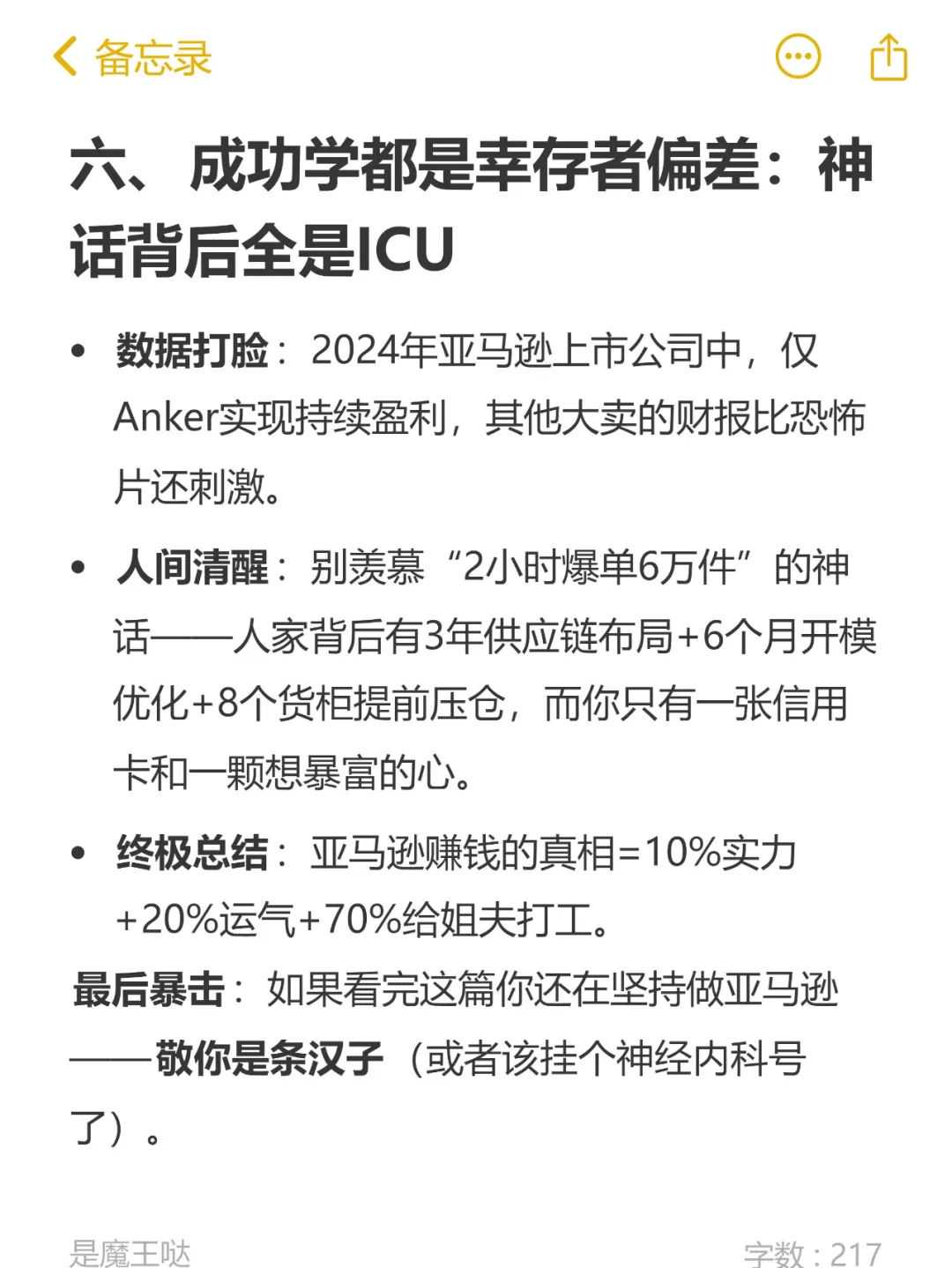 备忘录

六、成功学都是幸存者偏差：神话背后全是ICU

• 数据打脸：2024年亚马逊上市公司中，仅Anker实现持续盈利，其他大卖的财报比恐怖片还刺激。

• 人间清醒：别羡慕“2小时爆单6万件”的神话——人家背后有3年供应链布局+6个月开模优化+8个货柜提前压仓，而你只有一张信用卡和一颗想暴富的心。

• 终极总结：亚马逊赚钱的真相=10%实力+20%运气+70%给姐夫打工。

最后暴击：如果看完这篇你还在坚持做亚马逊——敬你是条汉子（或者该挂个神经内科号了）。

是魔王哒

字数：217